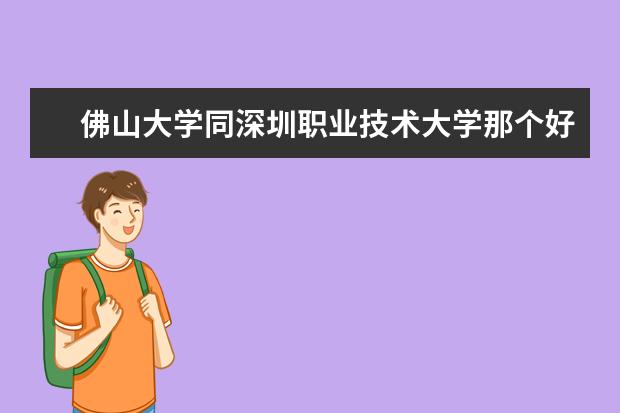 佛山大学同深圳职业技术大学那个好